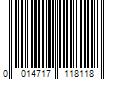 0 014717 118118